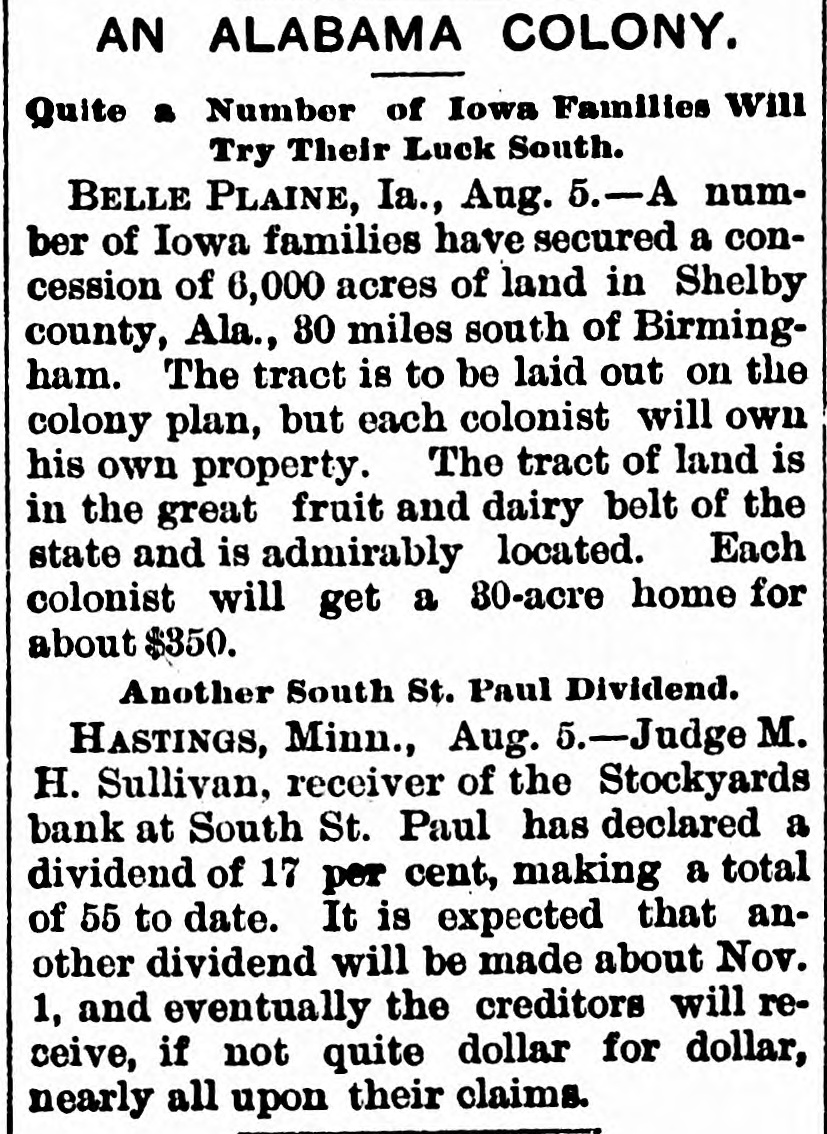 AN ALABAMA COLONY.

Quite a Number of Iowa Families Will Try Their Luck South.

BELLE PLAINE, Ia., Aug. 5.—A number of Iowa families have secured a concession of 6,000 acres of land in Shelby county, Ala., 30 miles south of Birmingham. The tract is to be laid out on the colony plan, but each colonist will own his own property. The tract of land is in the great fruit and dairy belt of the state and is admirably located. Each colonist will get a 30-acre home for about $350.

Another South St. Paul Dividend.

HASTINGS, Minn., Aug. 5.—Judge M. H. Sullivan, receiver of the Stockyards bank at South St. Paul has declared a dividend of 17 per cent, making a total of 55 to date. It is expected that another dividend will be made about Nov. 1, and eventually the creditors will receive, if not quite dollar for dollar, nearly all upon their claims.